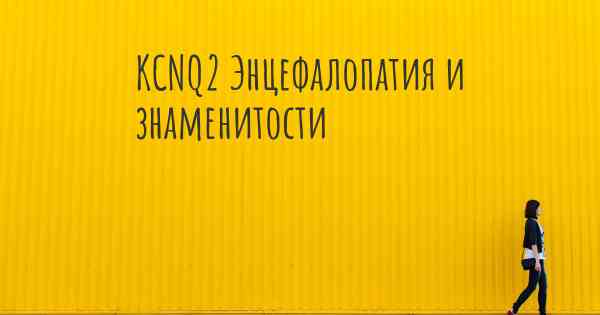 KCNQ2 Энцефалопатия и знаменитости